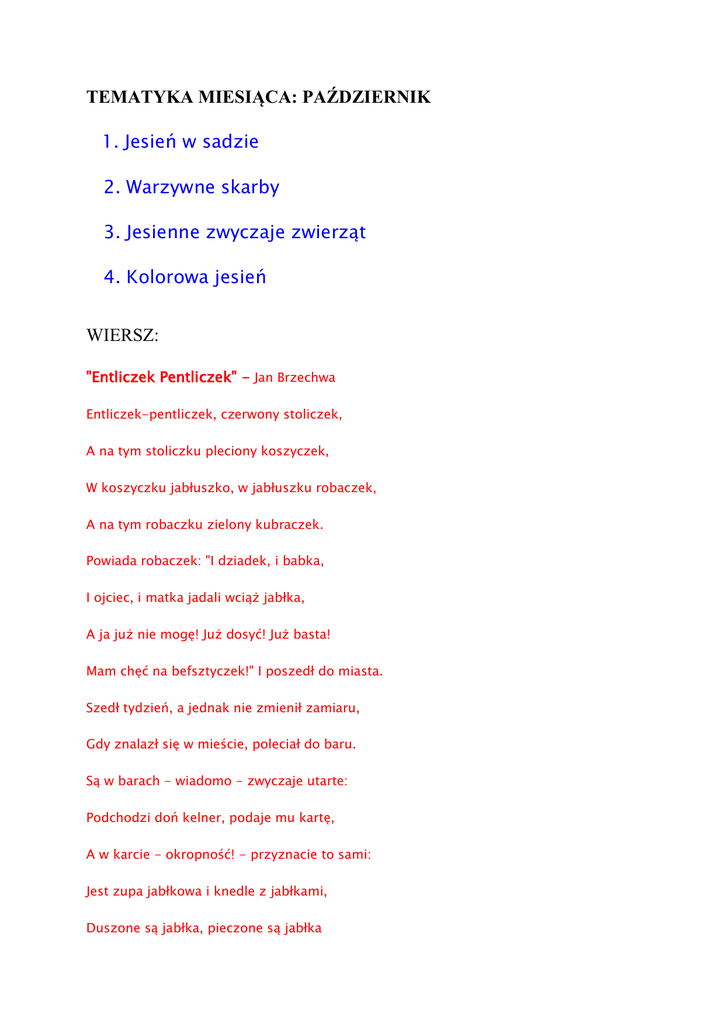 TEMATYKA MIESIĄCA: PAŹDZIERNIK

1. Jesień w sadzie

2. Warzywne skarby

3. Jesienne zwyczaje zwierząt

4. Kolorowa jesień

WIERSZ:

"Entliczek Pentliczek" – Jan Brzechwa

Entliczek-pentliczek, czerwony stoliczek,

A na tym stoliczku pleciony koszyczek,

W koszyczku jabłuszko, w jabłuszku robaczek,

A na tym robaczku zielony kubraczek.

Powiada robaczek: "I dziadek, i babka,

I ojciec, i matka jadali wciąż jabłka,

A ja już nie mogę! Już dosyć! Już basta!

Mam chęć na befsztyczek!" I poszedł do miasta.

Szedł tydzień, a jednak nie zmienił zamiaru,

Gdy znalazł się w mieście, poleciał do baru.

Są w barach - wiadomo - zwyczaje utarte:

Podchodzi doń kelner, podaje mu kartę,

A w karcie - okropność! - przyznacie to sami:

Jest zupa jabłkowa i knedle z jabłkami,

Duszone są jabłka, pieczone są jabłka